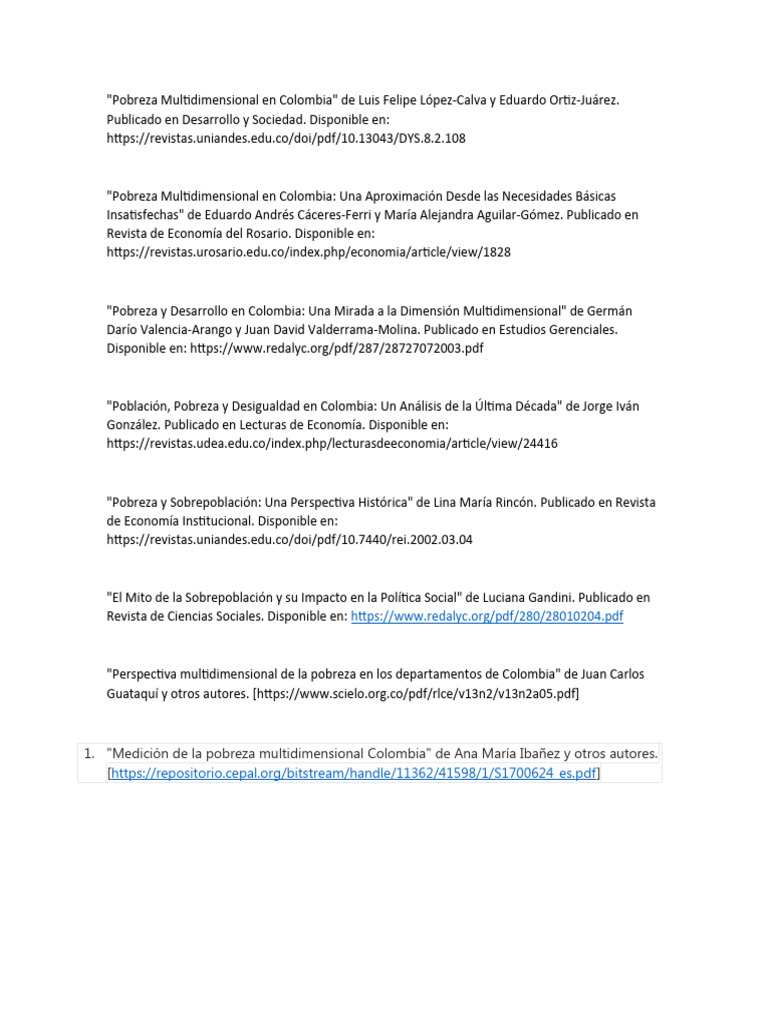 "Pobreza Multidimensional en Colombia" de Luis Felipe López-Calva y Eduardo Ortiz-Juárez. Publicado en Desarrollo y Sociedad. Disponible en: https://revistas.uniandes.edu.co/doi/pdf/10.13043/DYS.8.2.108

"Pobreza Multidimensional en Colombia: Una Aproximación Desde las Necesidades Básicas Insatisfechas" de Eduardo Andrés Cáceres-Ferri y María Alejandra Aguilar-Gómez. Publicado en Revista de Economía del Rosario. Disponible en: https://revistas.urosario.edu.co/index.php/economia/article/view/1828

"Pobreza y Desarrollo en Colombia: Una Mirada a la Dimensión Multidimensional" de Germán Darío Valencia-Arango y Juan David Valderrama-Molina. Publicado en Estudios Gerenciales. Disponible en: https://www.redalyc.org/pdf/287/28727072003.pdf

"Población, Pobreza y Desigualdad en Colombia: Un Análisis de la Última Década" de Jorge Iván González. Publicado en Lecturas de Economía. Disponible en: https://revistas.udea.edu.co/index.php/lecturasdeeconomia/article/view/24416

"Pobreza y Sobrepoblación: Una Perspectiva Histórica" de Lina María Rincón. Publicado en Revista de Economía Institucional. Disponible en: https://revistas.uniandes.edu.co/doi/pdf/10.7440/rei.2002.03.04

"El Mito de la Sobrepoblación y su Impacto en la Política Social" de Luciana Gandini. Publicado en Revista de Ciencias Sociales. Disponible en: https://www.redalyc.org/pdf/280/28010204.pdf

"Perspectiva multidimensional de la pobreza en los departamentos de Colombia" de Juan Carlos Guataquí y otros autores. [https://www.scielo.org.co/pdf/rlce/v13n2/v13n2a05.pdf]

1. "Medición de la pobreza multidimensional Colombia" de Ana María Ibañez y otros autores. [https://repositorio.cepal.org/bitstream/handle/11362/41598/1/S1700624_es.pdf]